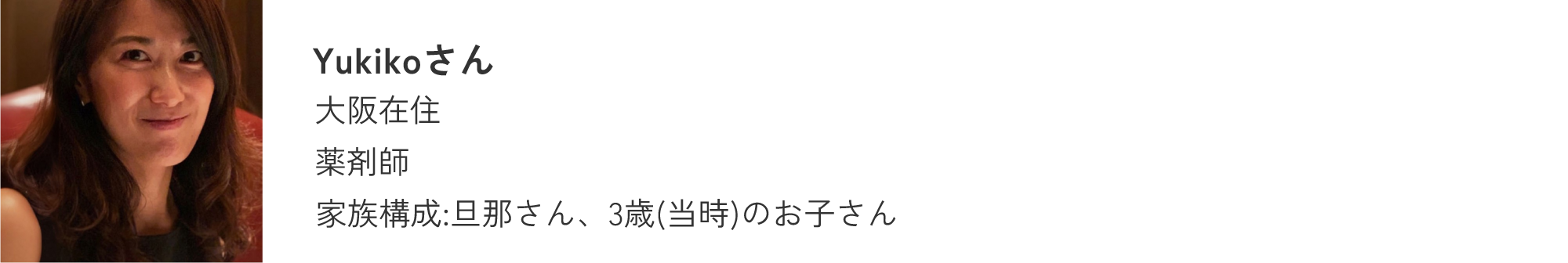 Yukikoさん
大阪在住
薬剤師
家族構成:旦那さん、3歳(当時)のお子さん